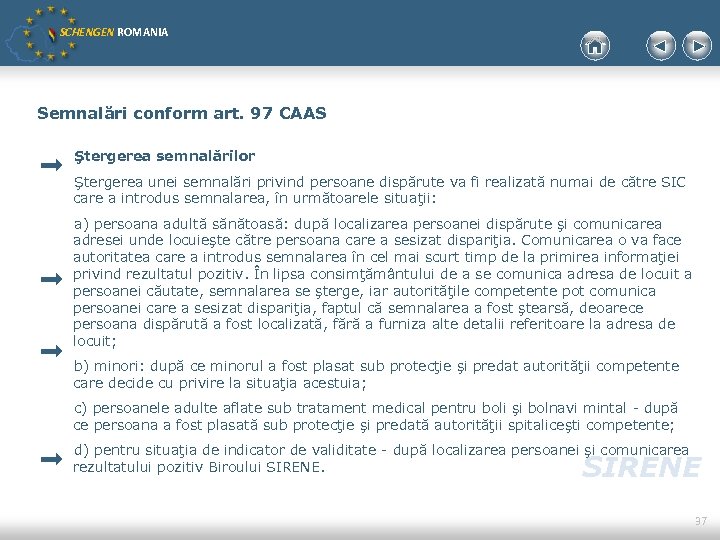 SCHENGEN ROMANIA

Semnalări conform art. 97 CAAS

Ştergerea semnalărilor

Ştergerea unei semnalări privind persoane dispărute va fi realizată numai de către SIC care a introdus semnalarea, în următoarele situaţii:

a) persoana adultă sănătoasă: după localizarea persoanei dispărute şi comunicarea adresei unde locuieşte către persoana care a sesizat dispariţia. Comunicarea o va face autoritatea care a introdus semnalarea în cel mai scurt timp de la primirea informaţiei privind rezultatul pozitiv. În lipsa consimţământului de a se comunica adresa de locuit a persoanei căutate, semnalarea se şterge, iar autorităţile competente pot comunica persoanei care a sesizat dispariţia, faptul că semnalarea a fost ştearsă, deoarece persoana dispărută a fost localizată, fără a furniza alte detalii referitoare la adresa de locuit;

b) minori: după ce minorul a fost plasat sub protecţie şi predat autorităţii competente care decide cu privire la situaţia acestuia;

c) persoanele adulte aflate sub tratament medical pentru boli şi bolnavi mintal - după ce persoana a fost plasată sub protecţie şi predată autorităţii spitaliceşti competente;

d) pentru situaţia de indicator de validitate - după localizarea persoanei şi comunicarea rezultatului pozitiv Biroului SIRENE.

SIRENE

37